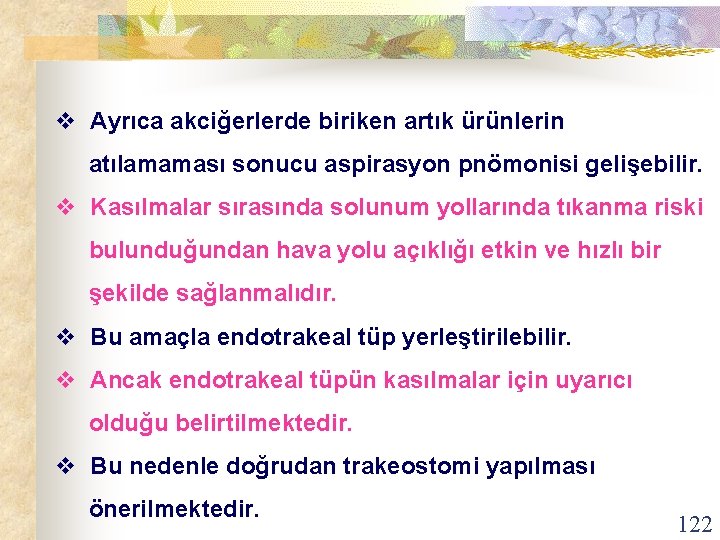 ❖ Ayrıca akciğerlerde biriken artık ürünlerin atılamaması sonucu aspirasyon pnömonisi gelişebilir.

❖ Kasılmalar sırasında solunum yollarında tıkanma riski bulunduğundan hava yolu açıklığı etkin ve hızlı bir şekilde sağlanmalıdır.

❖ Bu amaçla endotrakeal tüp yerleştirilebilir.

❖ Ancak endotrakeal tüpün kasılmalar için uyarıcı olduğu belirtilmektedir.

❖ Bu nedenle doğrudan trakeostomi yapılması önerilmektedir.

122